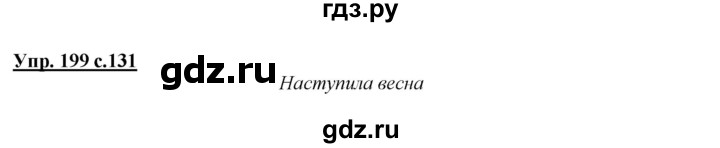 гдз.ру

Упр. 199 с.131 gdz.ru Наступила весна

gdz.ru